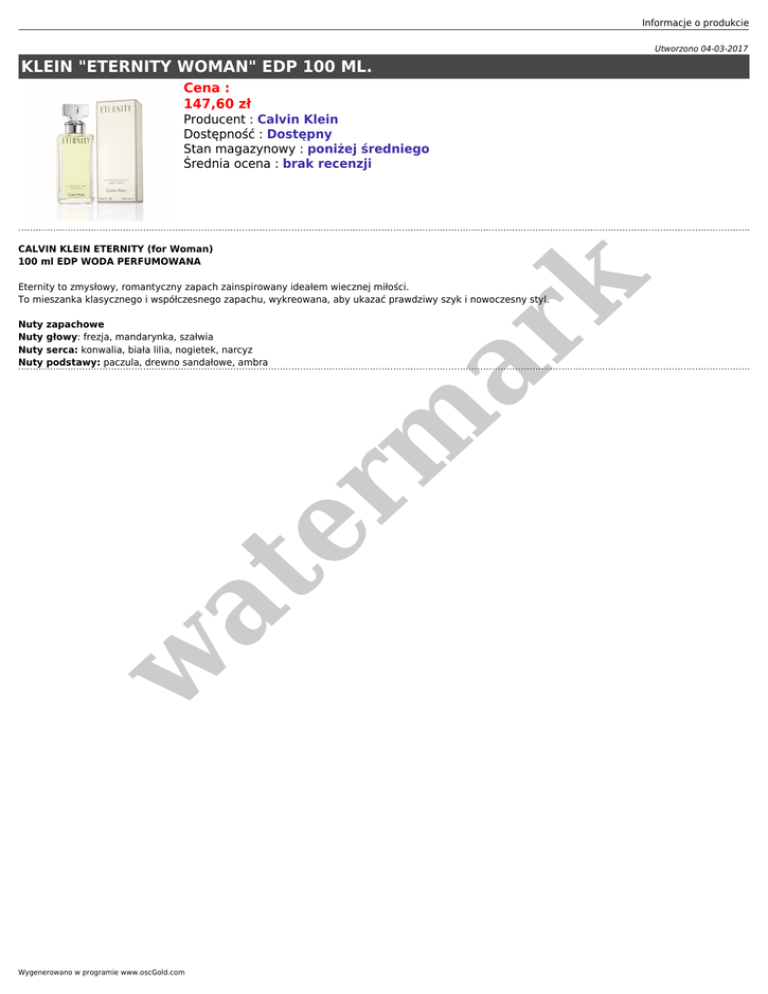 Informacje o produkcie

Utworzono 04-03-2017

KLEIN "ETERNITY WOMAN" EDP 100 ML.

Cena :
147,60 zł
Producent : Calvin Klein
Dostępność : Dostępny
Stan magazynowy : poniżej średniego
Średnia ocena : brak recenzji

CALVIN KLEIN ETERNITY (for Woman)
100 ml EDP WODA PERFUMOWANA

Eternity to zmysłowy, romantyczny zapach zainspirowany ideałem wiecznej miłości.
To mieszanka klasycznego i współczesnego zapachu, wykreowana, aby ukazać prawdziwy szyk i nowoczesny styl.

Nuty zapachowe
Nuty głowy: frezja, mandarynka, szałwia
Nuty serca: konwalia, biała lilia, nogietek, narcyz
Nuty podstawy: paczula, drewno sandałowe, ambra

Wygenerowano w programie www.oscGold.com

watermark